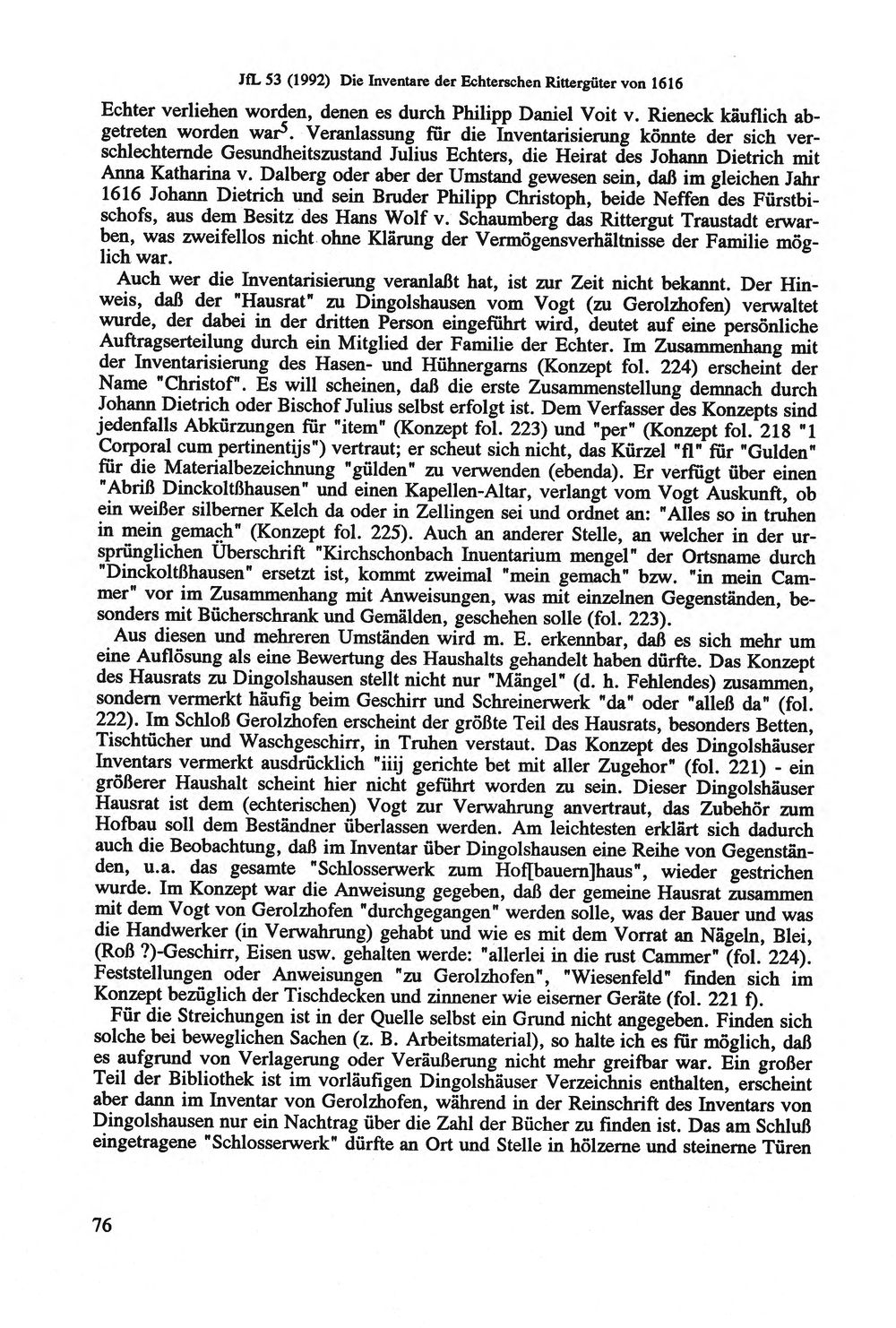 JfL 53 (1992) Die Inventare der Echterschen Rittergüter von 1616

Echter verliehen worden, denen es durch Philipp Daniel Voit v. Rieneck käuflich abgetreten worden war$^{5}$. Veranlassung für die Inventarisierung könnte der sich verschlechternde Gesundheitszustand Julius Echters, die Heirat des Johann Dietrich mit Anna Katharina v. Dalberg oder aber der Umstand gewesen sein, daß im gleichen Jahr 1616 Johann Dietrich und sein Bruder Philipp Christoph, beide Neffen des Fürstbischofs, aus dem Besitz des Hans Wolf v. Schaumberg das Rittergut Traustadt erwarben, was zweifellos nicht ohne Klärung der Vermögensverhältnisse der Familie möglich war.

Auch wer die Inventarisierung veranlaßt hat, ist zur Zeit nicht bekannt. Der Hinweis, daß der "Hausrat" zu Dingolshausen vom Vogt (zu Gerolzhofen) verwaltet wurde, der dabei in der dritten Person eingeführt wird, deutet auf eine persönliche Auftragserteilung durch ein Mitglied der Familie der Echter. Im Zusammenhang mit der Inventarisierung des Hasen- und Hühnergarns (Konzept fol. 224) erscheint der Name "Christof". Es will scheinen, daß die erste Zusammenstellung demnach durch Johann Dietrich oder Bischof Julius selbst erfolgt ist. Dem Verfasser des Konzepts sind jedenfalls Abkürzungen für "item" (Konzept fol. 223) und "per" (Konzept fol. 218 "1 Corporal cum pertinentijs") vertraut; er scheut sich nicht, das Kürzel "fl" für "Gulden" für die Materialbezeichnung "gülden" zu verwenden (ebenda). Er verfügt über einen "Abriß Dinckoltßhausen" und einen Kapellen-Altar, verlangt vom Vogt Auskunft, ob ein weißer silberner Kelch da oder in Zellingen sei und ordnet an: "Alles so in truhen in mein gemach" (Konzept fol. 225). Auch an anderer Stelle, an welcher in der ursprünglichen Überschrift "Kirchschonbach Inuentarium mengel" der Ortsname durch "Dinckoltßhausen" ersetzt ist, kommt zweimal "mein gemach" bzw. "in mein Cammer" vor im Zusammenhang mit Anweisungen, was mit einzelnen Gegenständen, besonders mit Bücherschrank und Gemälden, geschehen solle (fol. 223).

Aus diesen und mehreren Umständen wird m. E. erkennbar, daß es sich mehr um eine Auflösung als eine Bewertung des Haushalts gehandelt haben dürfte. Das Konzept des Hausrats zu Dingolshausen stellt nicht nur "Mängel" (d. h. Fehlendes) zusammen, sondern vermerkt häufig beim Geschirr und Schreinerwerk "da" oder "alleß da" (fol. 222). Im Schloß Gerolzhofen erscheint der größte Teil des Hausrats, besonders Betten, Tischtücher und Waschgeschirr, in Truhen verstaut. Das Konzept des Dingolshäuser Inventars vermerkt ausdrücklich "iiij gerichte bet mit aller Zugehor" (fol. 221) - ein größerer Haushalt scheint hier nicht geführt worden zu sein. Dieser Dingolshäuser Hausrat ist dem (echterischen) Vogt zur Verwahrung anvertraut, das Zubehör zum Hofbau soll dem Beständner überlassen werden. Am leichtesten erklärt sich dadurch auch die Beobachtung, daß im Inventar über Dingolshausen eine Reihe von Gegenständen, u.a. das gesamte "Schlosserwerk zum Hof[bauern]haus", wieder gestrichen wurde. Im Konzept war die Anweisung gegeben, daß der gemeine Hausrat zusammen mit dem Vogt von Gerolzhofen "durchgegangen" werden solle, was der Bauer und was die Handwerker (in Verwahrung) gehabt und wie es mit dem Vorrat an Nägeln, Blei, (Roß ?)-Geschirr, Eisen usw. gehalten werde: "allerlei in die rust Cammer" (fol. 224). Feststellungen oder Anweisungen "zu Gerolzhofen", "Wiesenfeld" finden sich im Konzept bezüglich der Tischdecken und zinnener wie eiserner Geräte (fol. 221 f).

Für die Streichungen ist in der Quelle selbst ein Grund nicht angegeben. Finden sich solche bei beweglichen Sachen (z. B. Arbeitsmaterial), so halte ich es für möglich, daß es aufgrund von Verlagerung oder Veräußerung nicht mehr greifbar war. Ein großer Teil der Bibliothek ist im vorläufigen Dingolshäuser Verzeichnis enthalten, erscheint aber dann im Inventar von Gerolzhofen, während in der Reinschrift des Inventars von Dingolshausen nur ein Nachtrag über die Zahl der Bücher zu finden ist. Das am Schluß eingetragene "Schlosserwerk" dürfte an Ort und Stelle in hölzerne und steinerne Türen

76